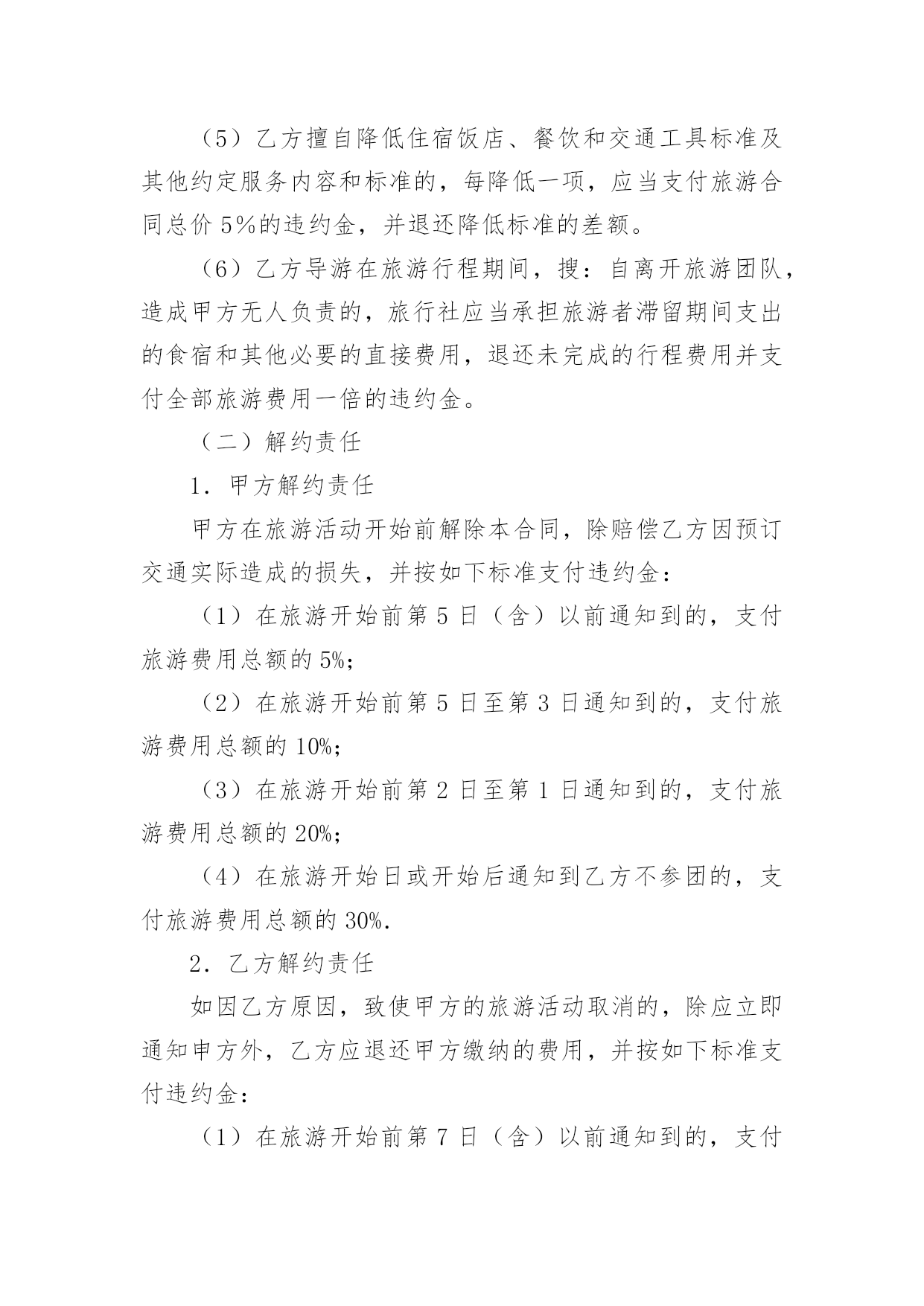 （5）乙方擅自降低住宿饭店、餐饮和交通工具标准及其他约定服务内容和标准的，每降低一项，应当支付旅游合同总价 5%的违约金，并退还降低标准的差额。

（6）乙方导游在旅游行程期间，搜：自离开旅游团队，造成甲方无人负责的，旅行社应当承担旅游者滞留期间支出的食宿和其他必要的直接费用，退还未完成的行程费用并支付全部旅游费用一倍的违约金。

（二）解约责任

1. 甲方解约责任

甲方在旅游活动开始前解除本合同，除赔偿乙方因预订交通实际造成的损失，并按如下标准支付违约金：

（1）在旅游开始前第 5 日（含）以前通知到的，支付旅游费用总额的 5%;

（2）在旅游开始前第 5 日至第 3 日通知到的，支付旅游费用总额的 10%;

（3）在旅游开始前第 2 日至第 1 日通知到的，支付旅游费用总额的 20%;

（4）在旅游开始日或开始后通知到乙方不参团的，支付旅游费用总额的 30%.

2. 乙方解约责任

如因乙方原因，致使甲方的旅游活动取消的，除应立即通知申方外，乙方应退还甲方缴纳的费用，并按如下标准支付违约金：

（1）在旅游开始前第 7 日（含）以前通知到的，支付